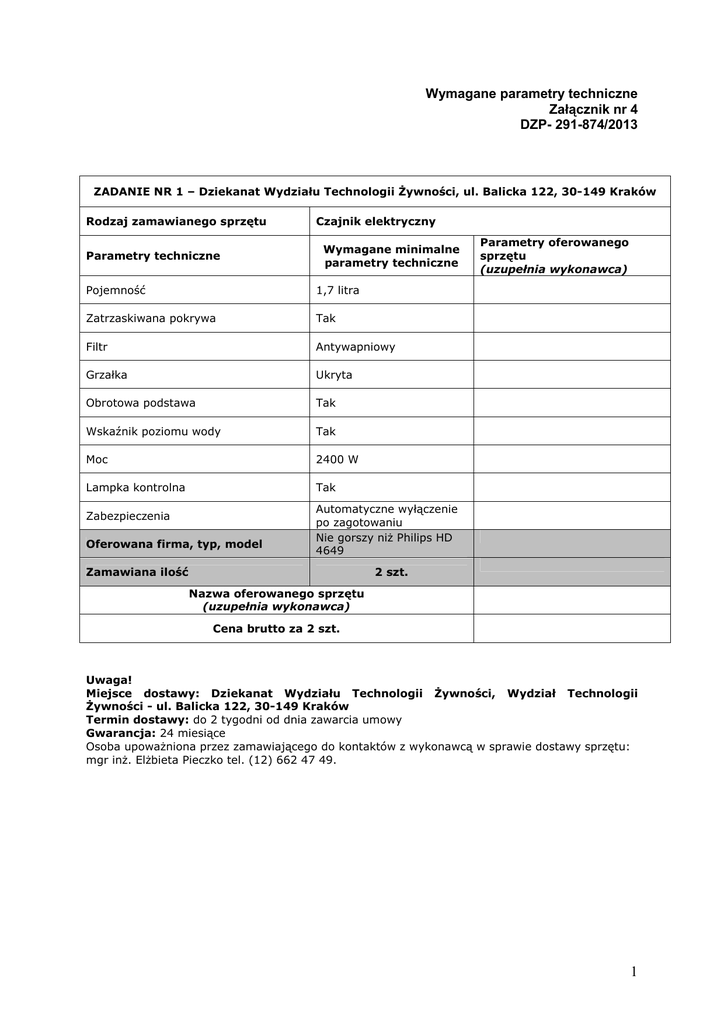 Wymagane parametry techniczne
Załącznik nr 4
DZP- 291-874/2013

| ZADANIE NR 1 – Dziekanat Wydziału Technologii Żywności, ul. Balicka 122, 30-149 Kraków | | |
|---|---|---|
| Rodzaj zamawianego sprzętu | Czajnik elektryczny | |
| Parametry techniczne | Wymagane minimalne parametry techniczne | Parametry oferowanego sprzętu (uzupełnia wykonawca) |
| Pojemność | 1,7 litra | |
| Zatrzaskiwana pokrywa | Tak | |
| Filtr | Antywapniowy | |
| Grzałka | Ukryta | |
| Obrotowa podstawa | Tak | |
| Wskaźnik poziomu wody | Tak | |
| Moc | 2400 W | |
| Lampka kontrolna | Tak | |
| Zabezpieczenia | Automatyczne wyłączenie po zagotowaniu | |
| Oferowana firma, typ, model | Nie gorszy niż Philips HD 4649 | |
| Zamawiana ilość | 2 szt. | |
| Nazwa oferowanego sprzętu (uzupełnia wykonawca) | | |
| Cena brutto za 2 szt. | | |

Uwaga!
Miejsce dostawy: Dziekanat Wydziału Technologii Żywności, Wydział Technologii Żywności - ul. Balicka 122, 30-149 Kraków
Termin dostawy: do 2 tygodni od dnia zawarcia umowy
Gwarancja: 24 miesiące
Osoba upoważniona przez zamawiającego do kontaktów z wykonawcą w sprawie dostawy sprzętu: mgr inż. Elżbieta Pieczko tel. (12) 662 47 49.

1